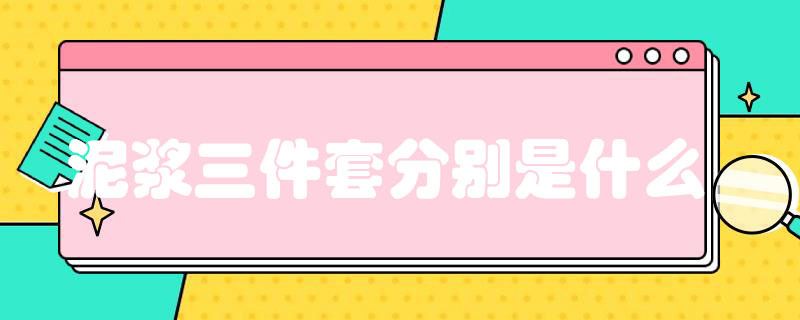 泥浆三件套分别是什么